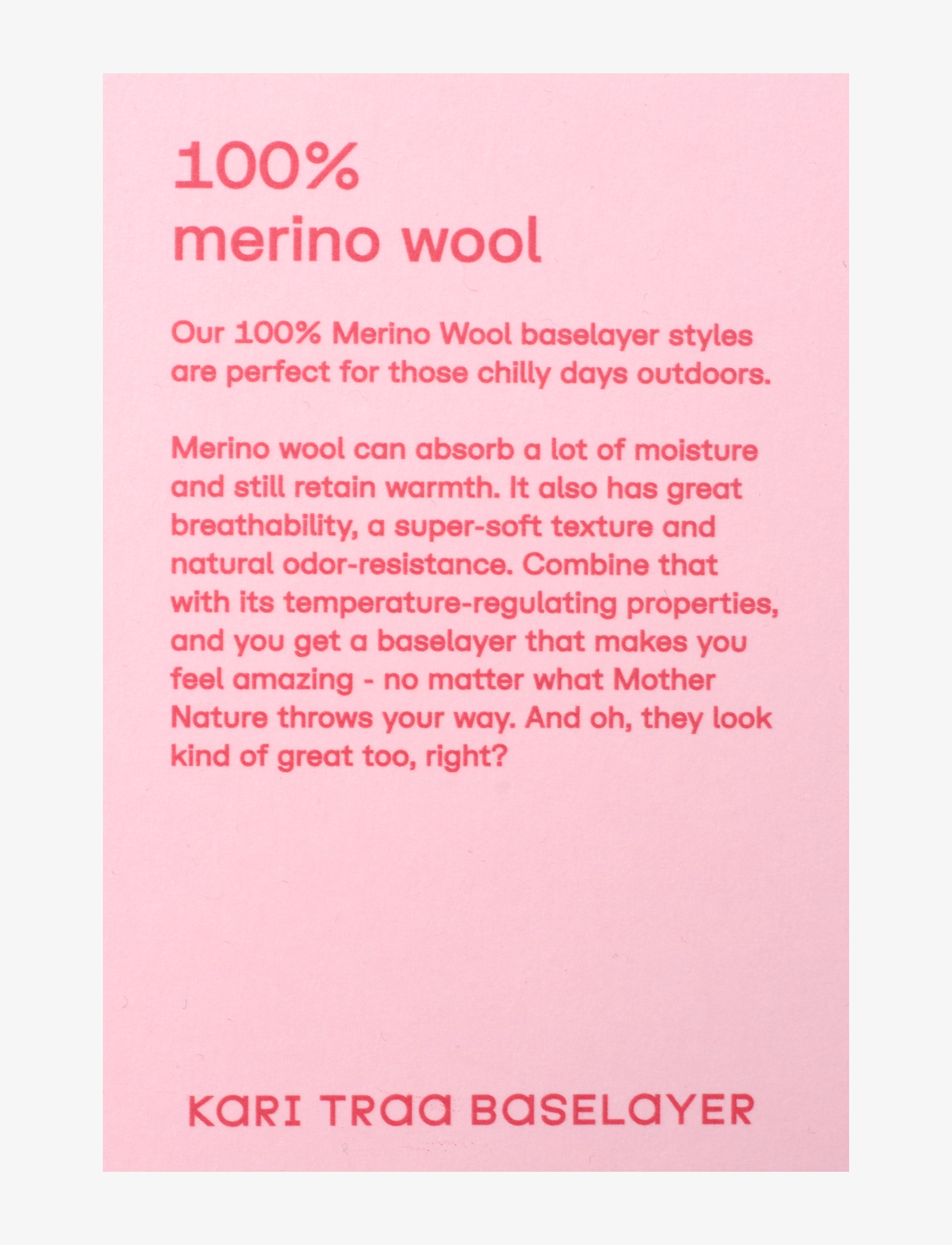 100%
merino wool

Our 100% Merino Wool baselayer styles are perfect for those chilly days outdoors.

Merino wool can absorb a lot of moisture and still retain warmth. It also has great breathability, a super-soft texture and natural odor-resistance. Combine that with its temperature-regulating properties, and you get a baselayer that makes you feel amazing - no matter what Mother Nature throws your way. And oh, they look kind of great too, right?

KARI TRAA BASELAYER